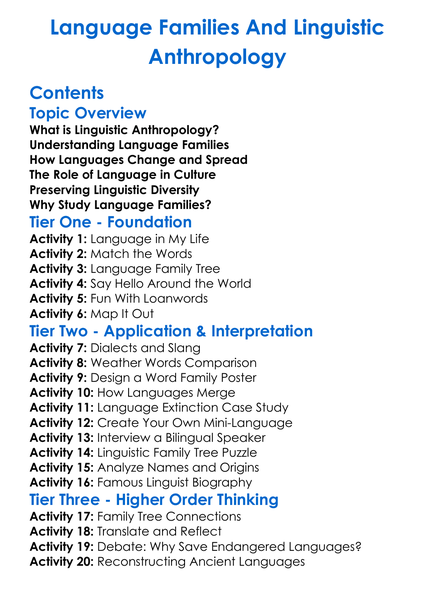 Language Families And Linguistic Anthropology

Contents

Topic Overview

What is Linguistic Anthropology?
Understanding Language Families
How Languages Change and Spread
The Role of Language in Culture
Preserving Linguistic Diversity
Why Study Language Families?

Tier One - Foundation

Activity 1: Language in My Life
Activity 2: Match the Words
Activity 3: Language Family Tree
Activity 4: Say Hello Around the World
Activity 5: Fun With Loanwords
Activity 6: Map It Out

Tier Two - Application & Interpretation

Activity 7: Dialects and Slang
Activity 8: Weather Words Comparison
Activity 9: Design a Word Family Poster
Activity 10: How Languages Merge
Activity 11: Language Extinction Case Study
Activity 12: Create Your Own Mini-Language
Activity 13: Interview a Bilingual Speaker
Activity 14: Linguistic Family Tree Puzzle
Activity 15: Analyze Names and Origins
Activity 16: Famous Linguist Biography

Tier Three - Higher Order Thinking

Activity 17: Family Tree Connections
Activity 18: Translate and Reflect
Activity 19: Debate: Why Save Endangered Languages?
Activity 20: Reconstructing Ancient Languages